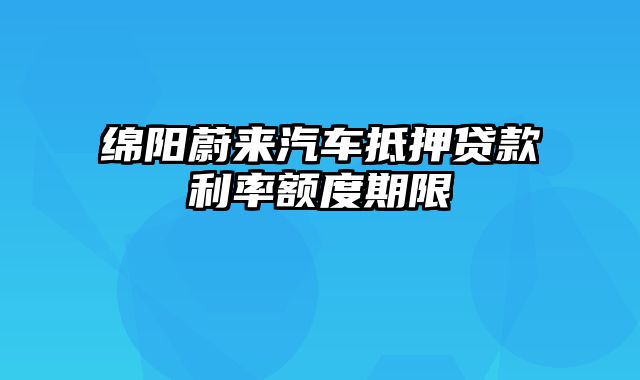 绵阳蔚来汽车抵押贷款利率额度期限